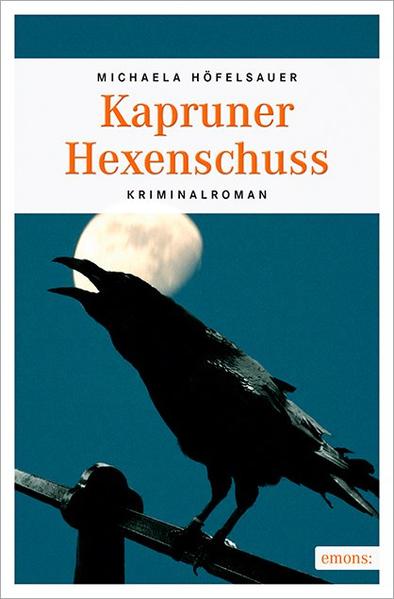 MICHAELA HÖFELSAUER

Kapruner Hexenschuss

KRIMINALROMAN

emons: